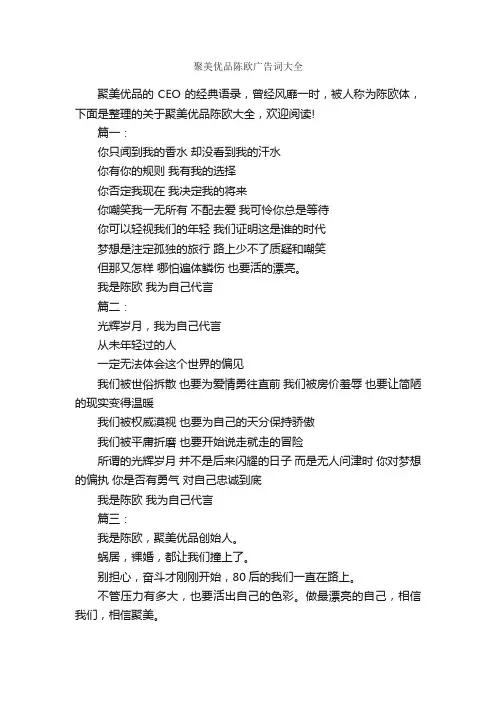 聚美优品陈欧广告词大全

聚美优品的 CEO 的经典语录，曾经风靡一时，被人称为陈欧体，下面是整理的关于聚美优品陈欧大全，欢迎阅读!

篇一：

你只闻到我的香水 却没看到我的汗水

你有你的规则 我有我的选择

你否定我现在 我决定我的将来

你嘲笑我一无所有 不配去爱 我可怜你总是等待

你可以轻视我们的年轻 我们证明这是谁的时代

梦想是注定孤独的旅行 路上少不了质疑和嘲笑

但那又怎样 哪怕遍体鳞伤 也要活的漂亮。

我是陈欧 我为自己代言

篇二：

光辉岁月，我为自己代言

从未年轻过的人

一定无法体会这个世界的偏见

我们被世俗拆散 也要为爱情勇往直前 我们被房价羞辱 也要让简陋的现实变得温暖

我们被权威漠视 也要为自己的天分保持骄傲

我们被平庸折磨 也要开始说走就走的冒险

所谓的光辉岁月 并不是后来闪耀的日子 而是无人问津时 你对梦想的偏执 你是否有勇气 对自己忠诚到底

我是陈欧 我为自己代言

篇三：

我是陈欧，聚美优品创始人。

蜗居，裸婚，都让我们撞上了。

别担心，奋斗才刚刚开始，80 后的我们一直在路上。

不管压力有多大，也要活出自己的色彩。做最漂亮的自己，相信我们，相信聚美。